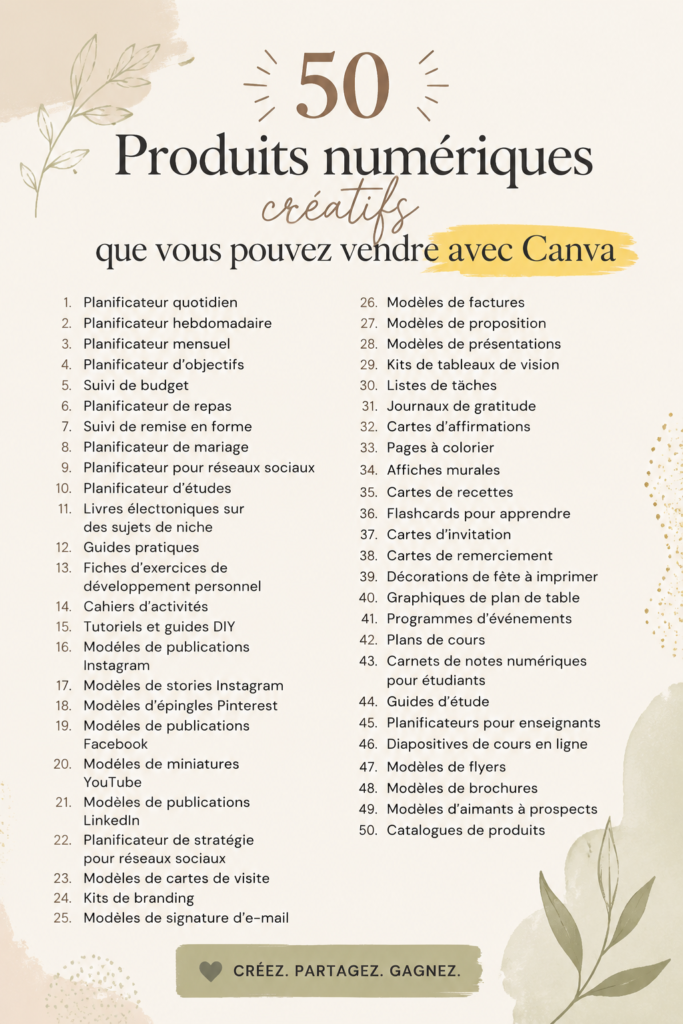 50

Produits numériques

créatifs

que vous pouvez vendre avec Canva

1. Planificateur quotidien
2. Planificateur hebdomadaire
3. Planificateur mensuel
4. Planificateur d'objectifs
5. Suivi de budget
6. Planificateur de repas
7. Suivi de remise en forme
8. Planificateur de mariage
9. Planificateur pour réseaux sociaux
10. Planificateur d'études
11. Livres électroniques sur des sujets de niche
12. Guides pratiques
13. Fiches d'exercices de développement personnel
14. Cahiers d'activités
15. Tutoriels et guides DIY
16. Modèles de publications Instagram
17. Modèles de stories Instagram
18. Modèles d'épingles Pinterest
19. Modèles de publications Facebook
20. Modèles de miniatures YouTube
21. Modèles de publications LinkedIn
22. Planificateur de stratégie pour réseaux sociaux
23. Modèles de cartes de visite
24. Kits de branding
25. Modèles de signature d'e-mail
26. Modèles de factures
27. Modèles de proposition
28. Modèles de présentations
29. Kits de tableaux de vision
30. Listes de tâches
31. Journaux de gratitude
32. Cartes d'affirmations
33. Pages à colorier
34. Affiches murales
35. Cartes de recettes
36. Flashcards pour apprendre
37. Cartes d'invitation
38. Cartes de remerciement
39. Décorations de fête à imprimer
40. Graphiques de plan de table
41. Programmes d'événements
42. Plans de cours
43. Carnets de notes numériques pour étudiants
44. Guides d'étude
45. Planificateurs pour enseignants
46. Diapositives de cours en ligne
47. Modèles de flyers
48. Modèles de brochures
49. Modèles d'aimants à prospects
50. Catalogues de produits

CRÉEZ. PARTAGEZ. GAGNEZ.